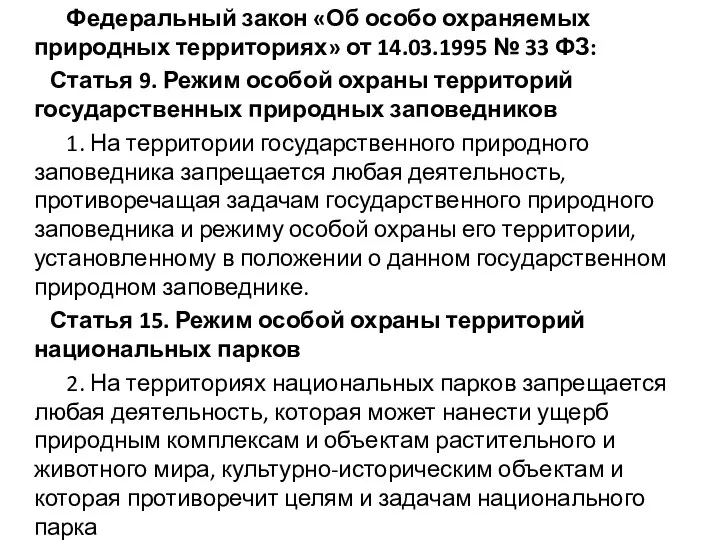 Федеральный закон «Об особо охраняемых природных территориях» от 14.03.1995 № 33 ФЗ:

Статья 9. Режим особой охраны территорий государственных природных заповедников

1. На территории государственного природного заповедника запрещается любая деятельность, противоречащая задачам государственного природного заповедника и режиму особой охраны его территории, установленному в положении о данном государственном природном заповеднике.

Статья 15. Режим особой охраны территорий национальных парков

2. На территориях национальных парков запрещается любая деятельность, которая может нанести ущерб природным комплексам и объектам растительного и животного мира, культурно-историческим объектам и которая противоречит целям и задачам национального парка